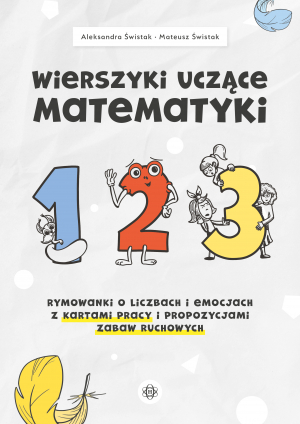 Aleksandra Świstak · Mateusz Świstak

WIERSZYKI UCZĄCE MATEMATYKI

1 2 3

RYMOWANKI O LICZBACH I EMOCJACH Z KARTAMI PRACY I PROPOZYCJAMI ZABAW RUCHOWYCH